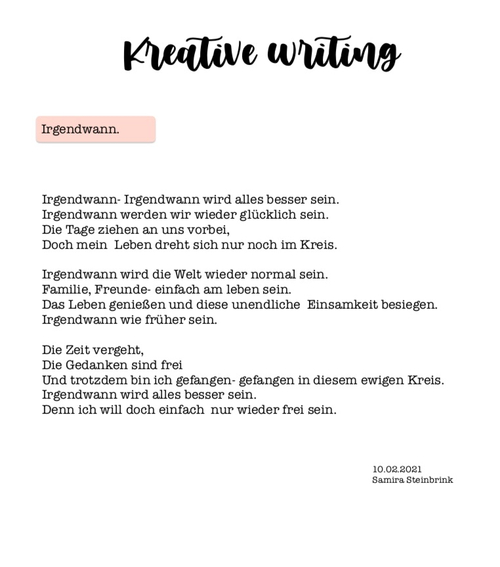 Kreative writing

Irgendwann.

Irgendwann- Irgendwann wird alles besser sein.
Irgendwann werden wir wieder glücklich sein.
Die Tage ziehen an uns vorbei,
Doch mein Leben dreht sich nur noch im Kreis.

Irgendwann wird die Welt wieder normal sein.
Familie, Freunde- einfach am leben sein.
Das Leben genießen und diese unendliche Einsamkeit besiegen.
Irgendwann wie früher sein.

Die Zeit vergeht,
Die Gedanken sind frei
Und trotzdem bin ich gefangen- gefangen in diesem ewigen Kreis.
Irgendwann wird alles besser sein.
Denn ich will doch einfach nur wieder frei sein.

10.02.2021
Samira Steinbrink